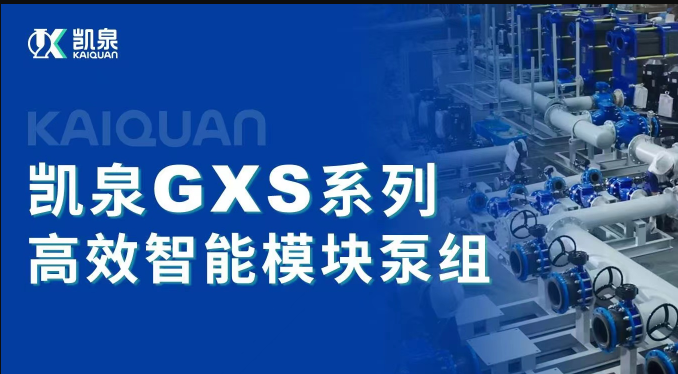 凯泉
KAIQUAN

KAIQUAN

凯泉GXS系列
高效智能模块泵组